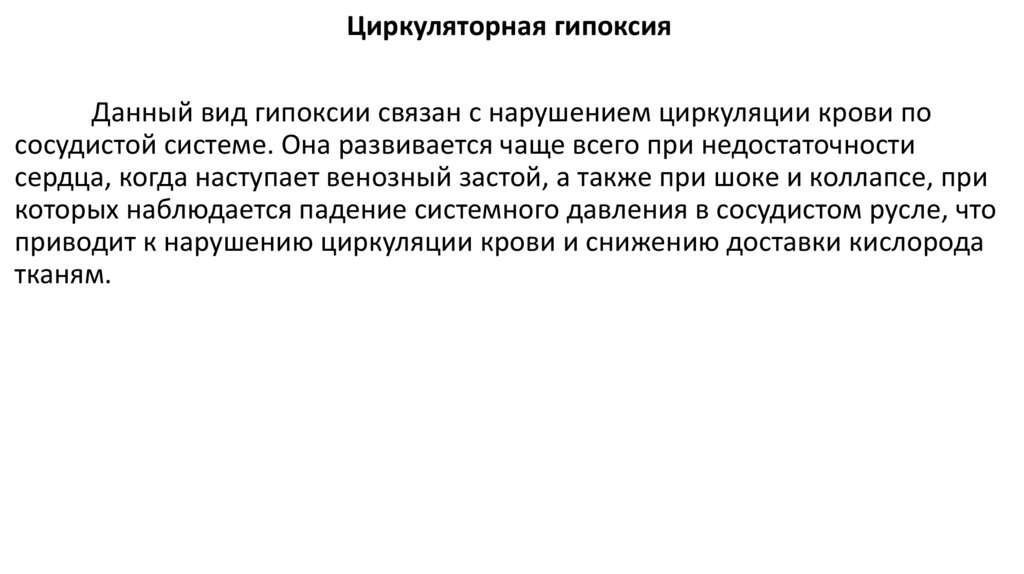 Циркуляторная гипоксия

Данный вид гипоксии связан с нарушением циркуляции крови по сосудистой системе. Она развивается чаще всего при недостаточности сердца, когда наступает венозный застой, а также при шоке и коллапсе, при которых наблюдается падение системного давления в сосудистом русле, что приводит к нарушению циркуляции крови и снижению доставки кислорода тканям.